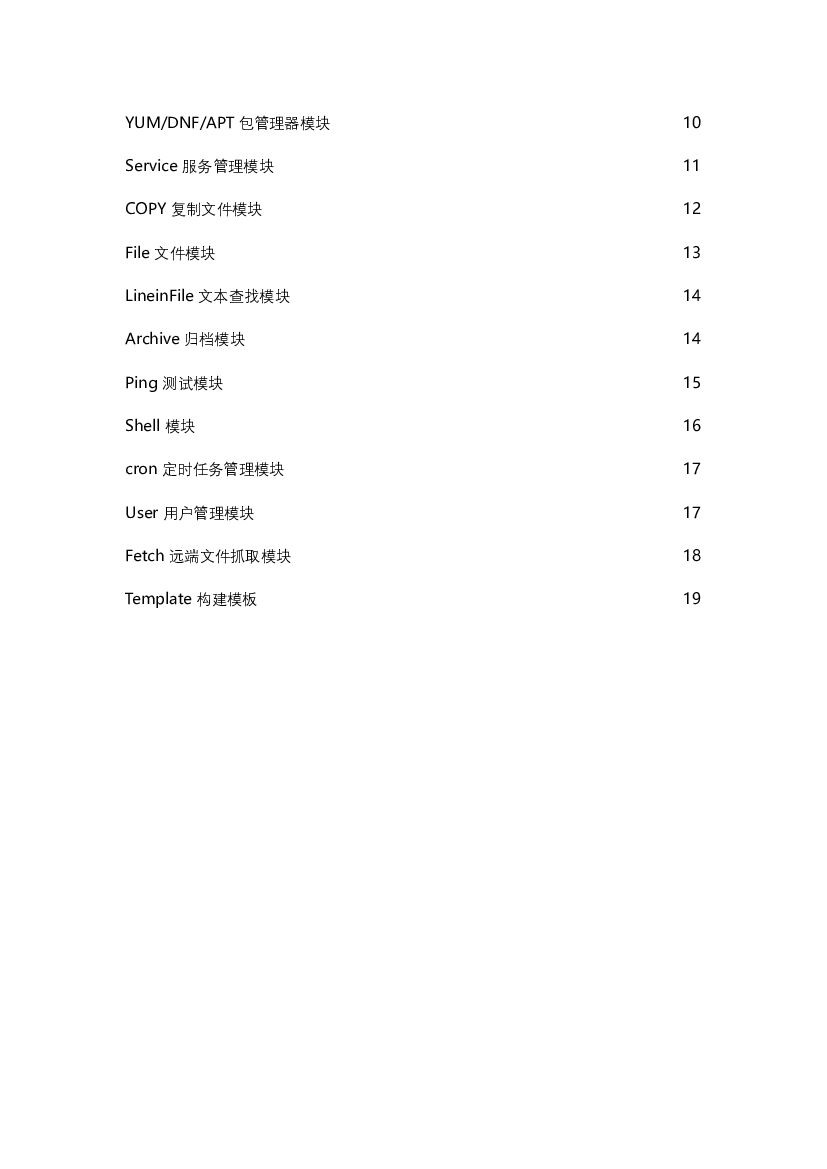 YUM/DNF/APT 包管理器模块 10

Service 服务管理模块 11

COPY 复制文件模块 12

File 文件模块 13

LineinFile 文本查找模块 14

Archive 归档模块 14

Ping 测试模块 15

Shell 模块 16

cron 定时任务管理模块 17

User 用户管理模块 17

Fetch 远端文件抓取模块 18

Template 构建模板 19